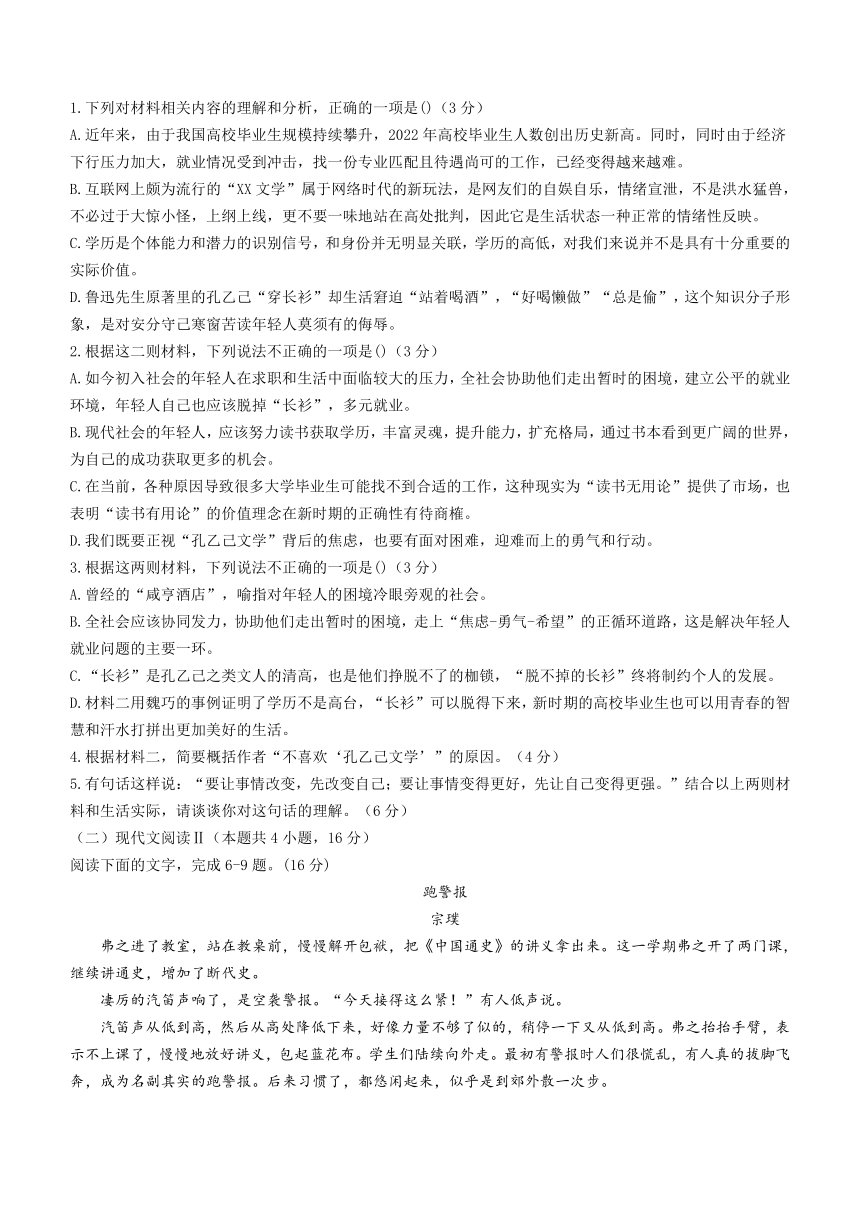 1.下列对材料相关内容的理解和分析，正确的一项是()（3分）

A.近年来，由于我国高校毕业生规模持续攀升，2022年高校毕业生人数创出历史新高。同时，同时由于经济下行压力加大，就业情况受到冲击，找一份专业匹配且待遇尚可的工作，已经变得越来越难。

B.互联网上颇为流行的“XX文学”属于网络时代的新玩法，是网友们的自娱自乐，情绪宣泄，不是洪水猛兽，不必过于大惊小怪，上纲上线，更不要一味地站在高处批判，因此它是生活状态一种正常的情绪性反映。

C.学历是个体能力和潜力的识别信号，和身份并无明显关联，学历的高低，对我们来说并不是具有十分重要的实际价值。

D.鲁迅先生原著里的孔乙己“穿长衫”却生活窘迫“站着喝酒”，“好喝懒做”“总是偷”，这个知识分子形象，是对安分守己寒窗苦读年轻人莫须有的侮辱。

2.根据这二则材料，下列说法不正确的一项是()（3分）

A.如今初入社会的年轻人在求职和生活中面临较大的压力，全社会协助他们走出暂时的困境，建立公平的就业环境，年轻人自己也应该脱掉“长衫”，多元就业。

B.现代社会的年轻人，应该努力读书获取学历，丰富灵魂，提升能力，扩充格局，通过书本看到更广阔的世界，为自己的成功获取更多的机会。

C.在当前，各种原因导致很多大学毕业生可能找不到合适的工作，这种现实为“读书无用论”提供了市场，也表明“读书有用论”的价值理念在新时期的正确性有待商榷。

D.我们既要正视“孔乙己文学”背后的焦虑，也要有面对困难，迎难而上的勇气和行动。

3.根据这两则材料，下列说法不正确的一项是()（3分）

A.曾经的“咸亨酒店”，喻指对年轻人的困境冷眼旁观的社会。

B.全社会应该协同发力，协助他们走出暂时的困境，走上“焦虑-勇气-希望”的正循环道路，这是解决年轻人就业问题的主要一环。

C.“长衫”是孔乙己之类文人的清高，也是他们挣脱不了的枷锁，“脱不掉的长衫”终将制约个人的发展。

D.材料二用魏巧的事例证明了学历不是高台，“长衫”可以脱得下来，新时期的高校毕业生也可以用青春的智慧和汗水打拼出更加美好的生活。

4.根据材料二，简要概括作者“不喜欢‘孔乙己文学’”的原因。（4分）

5.有句话这样说：“要让事情改变，先改变自己；要让事情变得更好，先让自己变得更强。”结合以上两则材料和生活实际，请谈谈你对这句话的理解。（6分）

（二）现代文阅读Ⅱ（本题共4小题，16分）

阅读下面的文字，完成6-9题。(16分)

跑警报

宗璞

弗之进了教室，站在教桌前，慢慢解开包袱，把《中国通史》的讲义拿出来。这一学期弗之开了两门课，继续讲通史，增加了断代史。

凄厉的汽笛声响了，是空袭警报。“今天接得这么紧！”有人低声说。

汽笛声从低到高，然后从高处降低下来，好像力量不够了似的，稍停一下又从低到高。弗之抬抬手臂，表示不上课了，慢慢地放好讲义，包起蓝花布。学生们陆续向外走。最初有警报时人们很慌乱，有人真的拔脚飞奔，成为名副其实的跑警报。后来习惯了，都悠闲起来，似乎是到郊外散一次步。